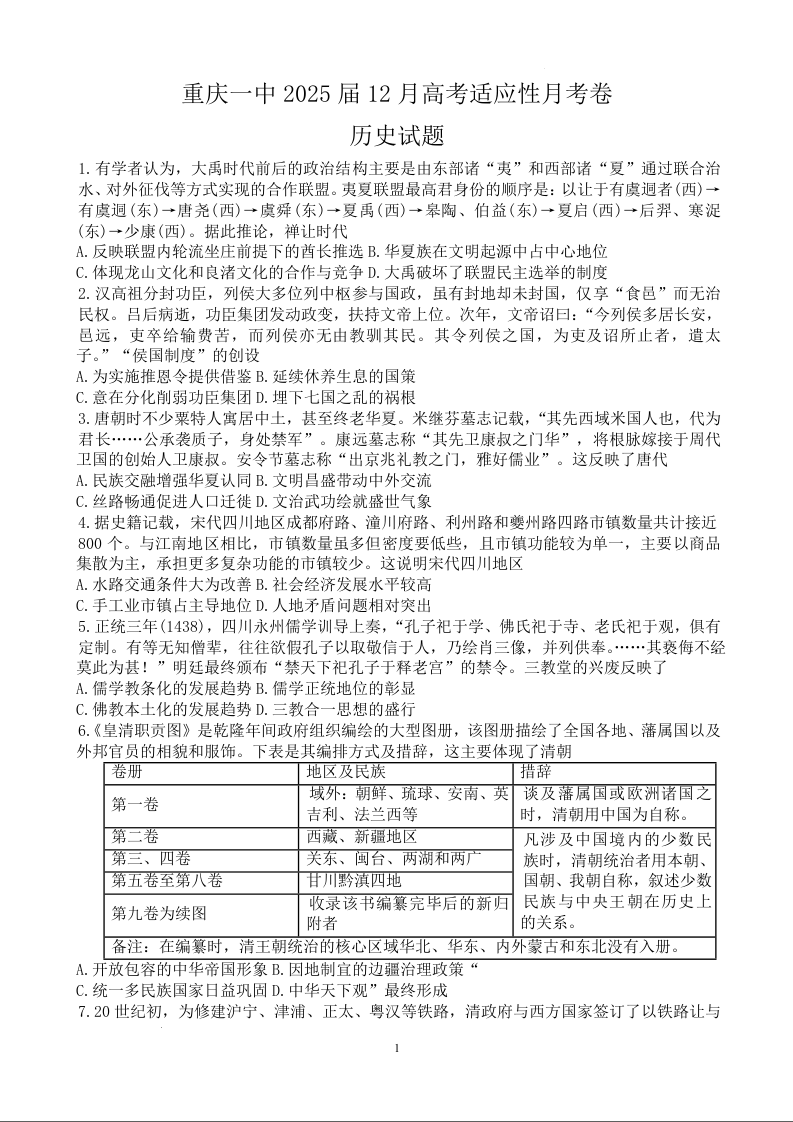 重庆一中 2025 届 12 月高考适应性月考卷

历史试题

1.有学者认为，大禹时代前后的政治结构主要是由东部诸“夷”和西部诸“夏”通过联合治水、对外征伐等方式实现的合作联盟。夷夏联盟最高君身份的顺序是：以让于有虞迥者(西)→有虞迥(东)→唐尧(西)→虞舜(东)→夏禹(西)→皋陶、伯益(东)→夏启(西)→后羿、寒浞(东)→少康(西)。据此推论，禅让时代

A.反映联盟内轮流坐庄前提下的酋长推选 B.华夏族在文明起源中占中心地位

C.体现龙山文化和良渚文化的合作与竞争 D.大禹破坏了联盟民主选举的制度

2.汉高祖分封功臣，列侯大多位列中枢参与国政，虽有封地却未封国，仅享“食邑”而无治民权。吕后病逝，功臣集团发动政变，扶持文帝上位。次年，文帝诏曰：“今列侯多居长安，邑远，吏卒给输费苦，而列侯亦无由教驯其民。其令列侯之国，为吏及诏所止者，遣太子。”“侯国制度”的创设

A.为实施推恩令提供借鉴 B.延续休养生息的国策

C.意在分化削弱功臣集团 D.埋下七国之乱的祸根

3.唐朝时不少粟特人寓居中土，甚至终老华夏。米继芬墓志记载，“其先西域米国人也，代为君长……公承袭质子，身处禁军”。康远墓志称“其先卫康叔之门华”，将根脉嫁接于周代卫国的创始人卫康叔。安令节墓志称“出京兆礼教之门，雅好儒业”。这反映了唐代

A.民族交融增强华夏认同 B.文明昌盛带动中外交流

C.丝路畅通促进人口迁徙 D.文治武功绘就盛世气象

4.据史籍记载，宋代四川地区成都府路、潼川府路、利州路和夔州路四路市镇数量共计接近 800 个。与江南地区相比，市镇数量虽多但密度要低些，且市镇功能较为单一，主要以商品集散为主，承担更多复杂功能的市镇较少。这说明宋代四川地区

A.水路交通条件大为改善 B.社会经济发展水平较高

C.手工业市镇占主导地位 D.人地矛盾问题相对突出

5.正统三年(1438)，四川永州儒学训导上奏，“孔子祀于学、佛氏祀于寺、老氏祀于观，俱有定制。有等无知僧辈，往往欲假孔子以取敬信于人，乃绘肖三像，并列供奉。……其亵侮不经莫此为甚！”明廷最终颁布“禁天下祀孔子于释老宫”的禁令。三教堂的兴废反映了

A.儒学教条化的发展趋势 B.儒学正统地位的彰显

C.佛教本土化的发展趋势 D.三教合一思想的盛行

6.《皇清职贡图》是乾隆年间政府组织编绘的大型图册，该图册描绘了全国各地、藩属国以及外邦官员的相貌和服饰。下表是其编排方式及措辞，这主要体现了清朝

| 卷册 | 地区及民族 | 措辞 |
|---|---|---|
| 第一卷 | 域外：朝鲜、琉球、安南、英吉利、法兰西等 | 谈及藩属国或欧洲诸国之时，清朝用中国为自称。 |
| 第二卷 | 西藏、新疆地区 | 凡涉及中国境内的少数民族时，清朝统治者用本朝、国朝、我朝自称，叙述少数民族与中央王朝在历史上的关系。 |
| 第三、四卷 | 关东、闽台、两湖和两广 | |
| 第五卷至第八卷 | 甘川黔滇四地 | |
| 第九卷为续图 | 收录该书编纂完毕后的新归附者 | |
| 备注：在编纂时，清王朝统治的核心区域华北、华东、内外蒙古和东北没有入册。 | | |

A.开放包容的中华帝国形象 B.因地制宜的边疆治理政策“

C.统一多民族国家日益巩固 D.中华天下观”最终形成

7.20 世纪初，为修建沪宁、津浦、正太、粤汉等铁路，清政府与西方国家签订了以铁路让与

1